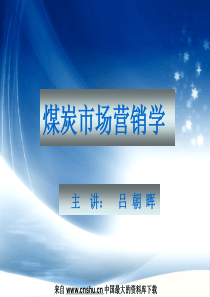 煤炭市场营销学

主 讲: 吕 朝 晖

来自 www.cnshu.cn 中国最大的资料库下载